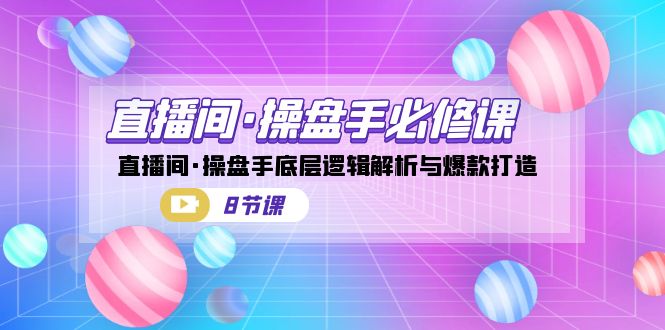 直播间·操盘手必修课

直播间·操盘手底层逻辑解析与爆款打造

8节课